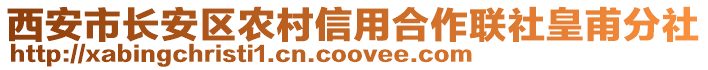 西安市长安区农村信用合作联社皇甫分社
http://xabingchristi1.cn.coovee.com